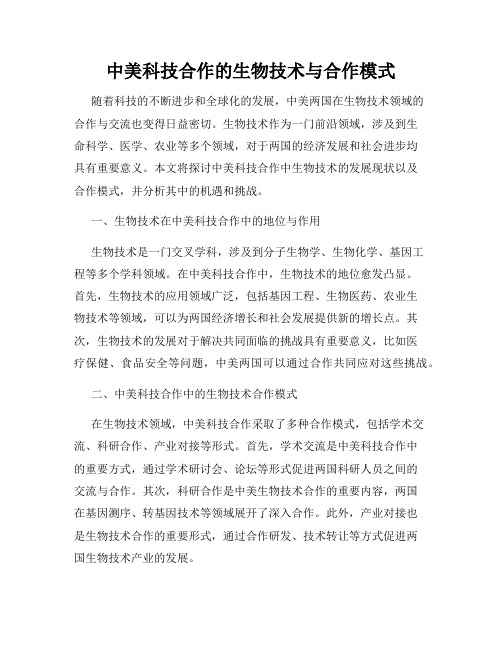 中美科技合作的生物技术与合作模式

随着科技的不断进步和全球化的发展，中美两国在生物技术领域的合作与交流也变得日益密切。生物技术作为一门前沿领域，涉及到生命科学、医学、农业等多个领域，对于两国的经济发展和社会进步均具有重要意义。本文将探讨中美科技合作中生物技术的发展现状以及合作模式，并分析其中的机遇和挑战。

一、生物技术在中美科技合作中的地位与作用

生物技术是一门交叉学科，涉及到分子生物学、生物化学、基因工程等多个学科领域。在中美科技合作中，生物技术的地位愈发凸显。首先，生物技术的应用领域广泛，包括基因工程、生物医药、农业生物技术等领域，可以为两国经济增长和社会发展提供新的增长点。其次，生物技术的发展对于解决共同面临的挑战具有重要意义，比如医疗保健、食品安全等问题，中美两国可以通过合作共同应对这些挑战。

二、中美科技合作中的生物技术合作模式

在生物技术领域，中美科技合作采取了多种合作模式，包括学术交流、科研合作、产业对接等形式。首先，学术交流是中美科技合作中的重要方式，通过学术研讨会、论坛等形式促进两国科研人员之间的交流与合作。其次，科研合作是中美生物技术合作的重要内容，两国在基因测序、转基因技术等领域展开了深入合作。此外，产业对接也是生物技术合作的重要形式，通过合作研发、技术转让等方式促进两国生物技术产业的发展。